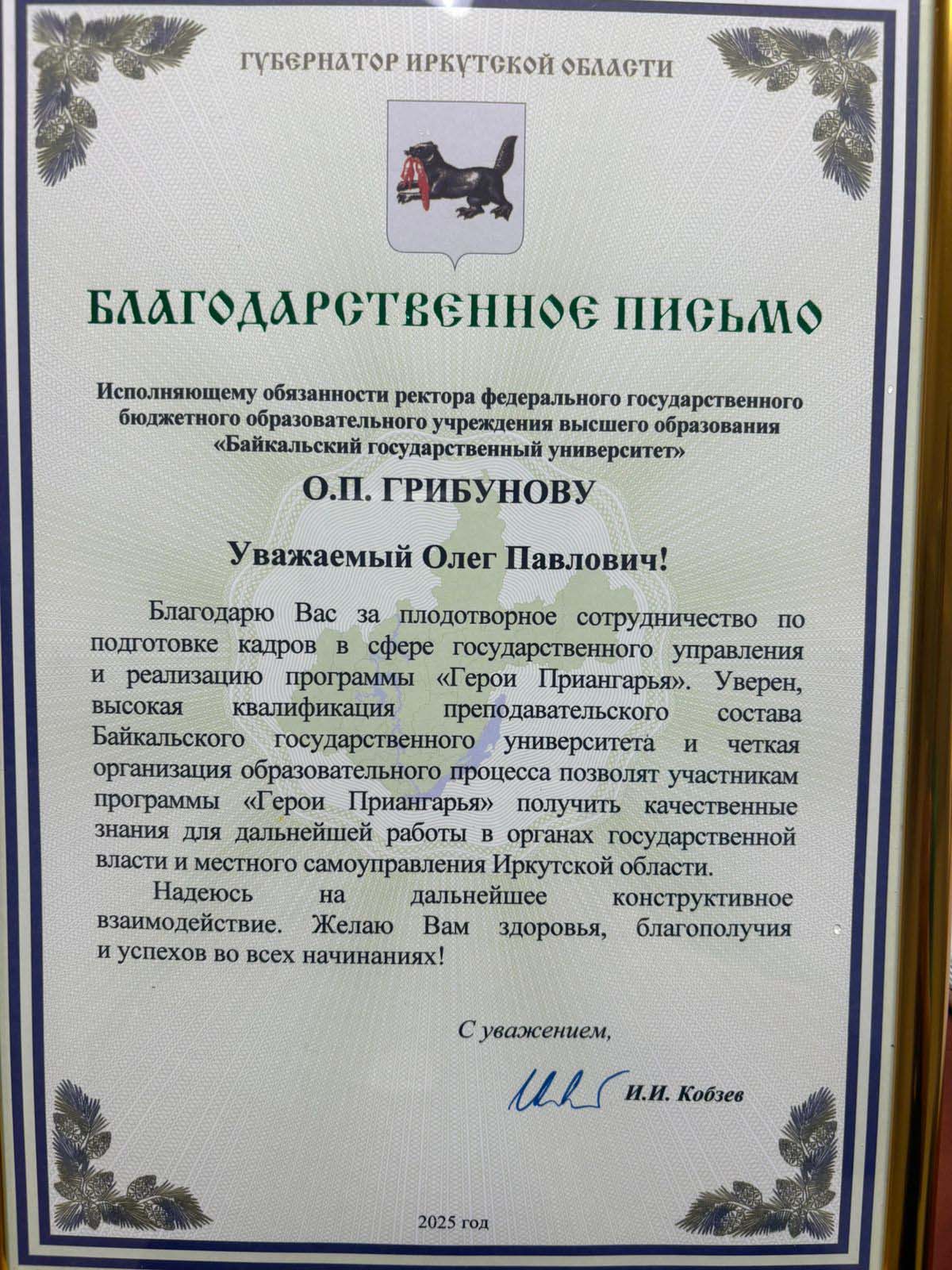 ГУБЕРНАТОР ИРКУТСКОЙ ОБЛАСТИ

БЛАГОДАРСТВЕННОЕ ПИСЬМО

Исполняющему обязанности ректора федерального государственного бюджетного образовательного учреждения высшего образования «Байкальский государственный университет»

О.П. ГРИБУНОВУ

Уважаемый Олег Павлович!

Благодарю Вас за плодотворное сотрудничество по подготовке кадров в сфере государственного управления и реализацию программы «Герои Приангарья». Уверен, высокая квалификация преподавательского состава Байкальского государственного университета и четкая организация образовательного процесса позволят участникам программы «Герои Приангарья» получить качественные знания для дальнейшей работы в органах государственной власти и местного самоуправления Иркутской области.

Надеюсь на дальнейшее конструктивное взаимодействие. Желаю Вам здоровья, благополучия и успехов во всех начинаниях!

С уважением,

И.И. Кобзев

2025 год